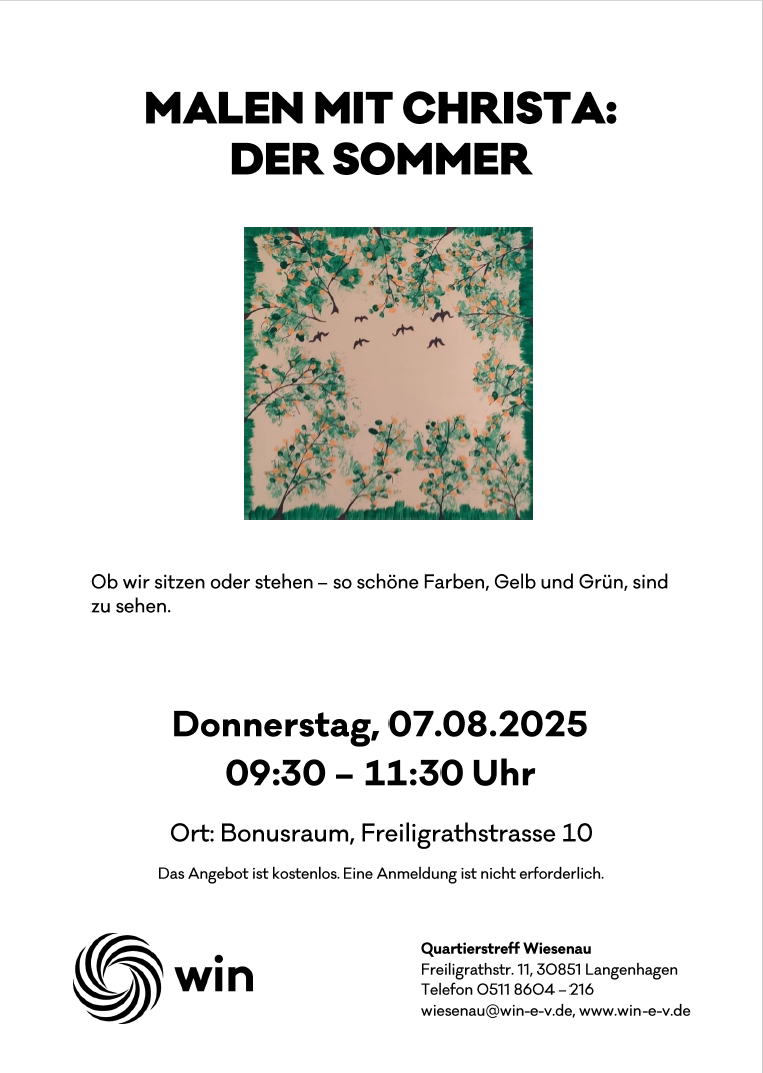 MALEN MIT CHRISTA:
DER SOMMER

Ob wir sitzen oder stehen – so schöne Farben, Gelb und Grün, sind zu sehen.

Donnerstag, 07.08.2025
09:30 – 11:30 Uhr

Ort: Bonusraum, Freiligrathstrasse 10

Das Angebot ist kostenlos. Eine Anmeldung ist nicht erforderlich.

win

Quartierstreff Wiesenau
Freiligrathstr. 11, 30851 Langenhagen
Telefon 0511 8604 – 216
wiesenau@win-e-v.de, www.win-e-v.de